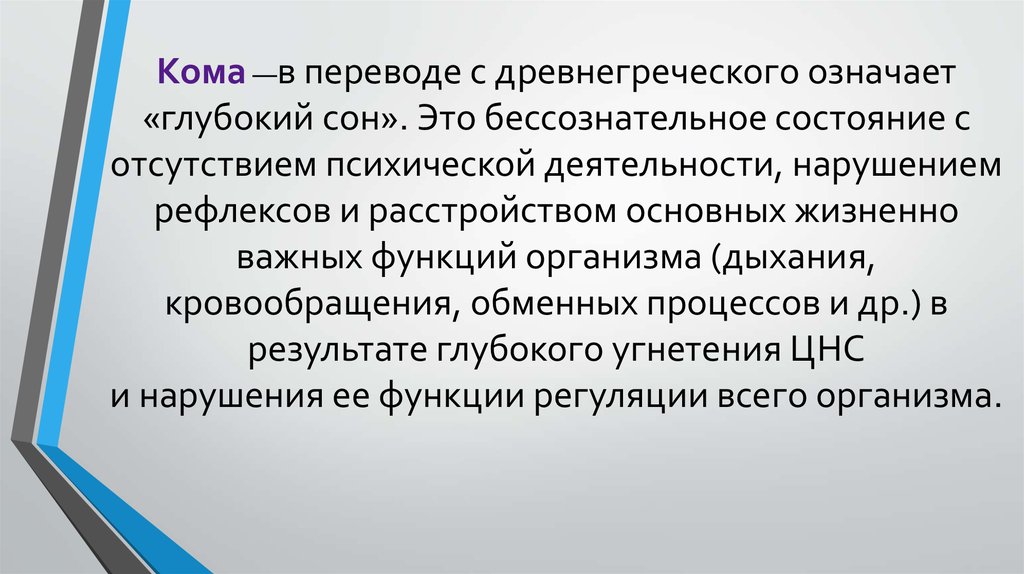 Кома —в переводе с древнегреческого означает «глубокий сон». Это бессознательное состояние с отсутствием психической деятельности, нарушением рефлексов и расстройством основных жизненно важных функций организма (дыхания, кровообращения, обменных процессов и др.) в результате глубокого угнетения ЦНС и нарушения ее функции регуляции всего организма.